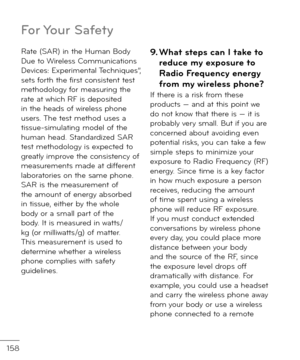 For Your Safety

Rate (SAR) in the Human Body Due to Wireless Communications Devices: Experimental Techniques", sets forth the first consistent test methodology for measuring the rate at which RF is deposited in the heads of wireless phone users. The test method uses a tissue-simulating model of the human head. Standardized SAR test methodology is expected to greatly improve the consistency of measurements made at different laboratories on the same phone. SAR is the measurement of the amount of energy absorbed in tissue, either by the whole body or a small part of the body. It is measured in watts/kg (or milliwatts/g) of matter. This measurement is used to determine whether a wireless phone complies with safety guidelines.

9. What steps can I take to reduce my exposure to Radio Frequency energy from my wireless phone?

If there is a risk from these products — and at this point we do not know that there is — it is probably very small. But if you are concerned about avoiding even potential risks, you can take a few simple steps to minimize your exposure to Radio Frequency (RF) energy. Since time is a key factor in how much exposure a person receives, reducing the amount of time spent using a wireless phone will reduce RF exposure. If you must conduct extended conversations by wireless phone every day, you could place more distance between your body and the source of the RF, since the exposure level drops off dramatically with distance. For example, you could use a headset and carry the wireless phone away from your body or use a wireless phone connected to a remote

158